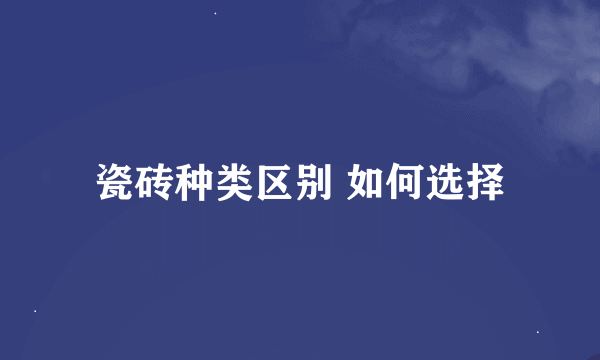 瓷砖种类区别 如何选择